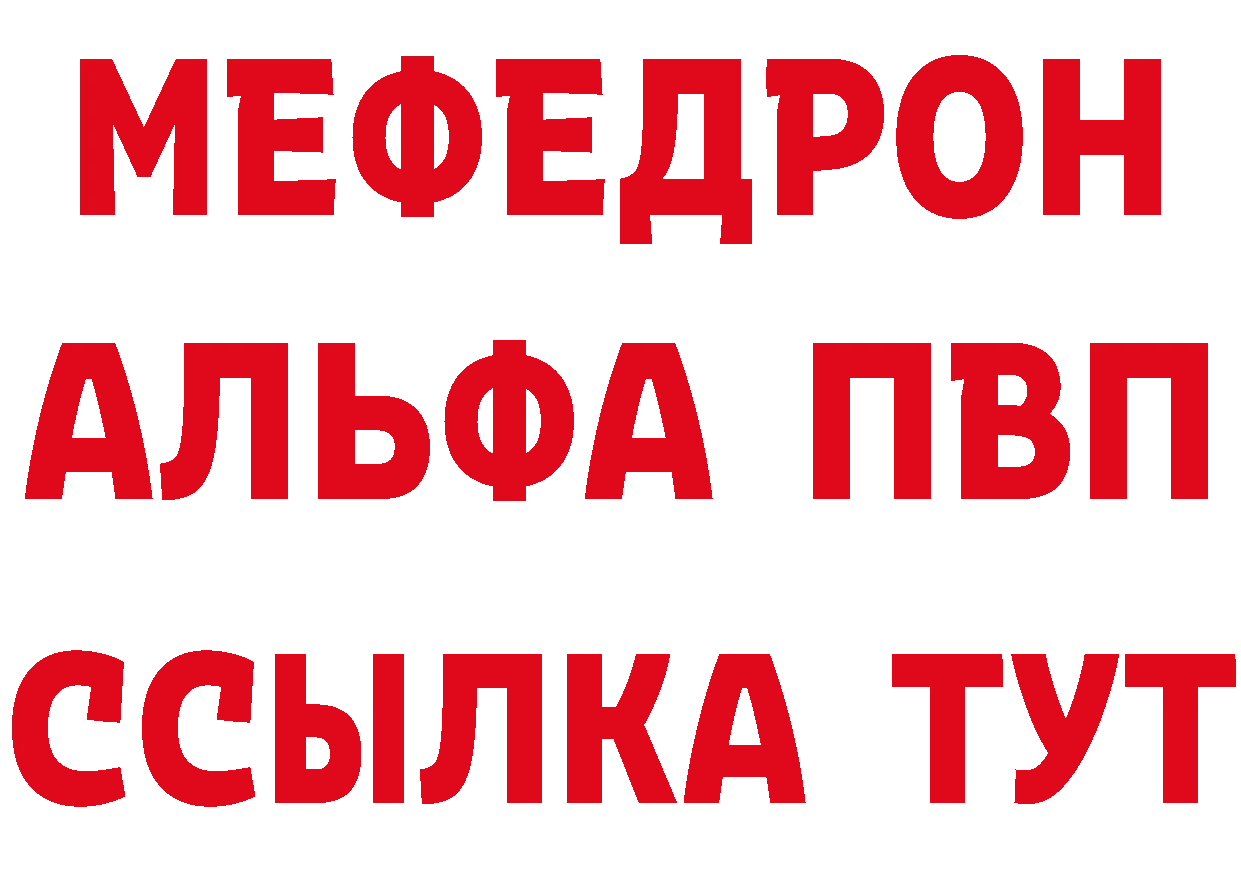 МЕФЕДРОН
АЛЬФА ПВП
ССЫЛКА ТУТ